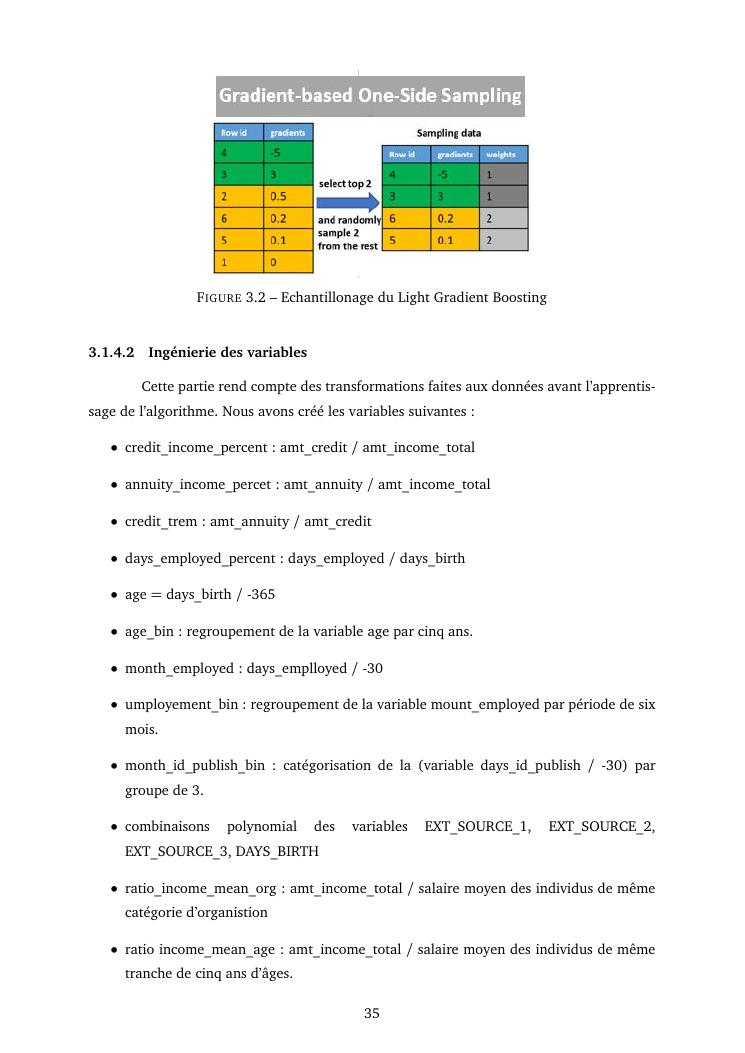 Gradient-based One-Side Sampling

| Row id | gradients |
|---|---|
| 4 | -5 |
| 3 | 3 |
| 2 | 0.5 |
| 6 | 0.2 |
| 5 | 0.1 |
| 1 | 0 |

select top 2

and randomly sample 2 from the rest

Sampling data

| Row id | gradients | weights |
|---|---|---|
| 4 | -5 | 1 |
| 3 | 3 | 1 |
| 6 | 0.2 | 2 |
| 5 | 0.1 | 2 |

FIGURE 3.2 – Echantillonage du Light Gradient Boosting

3.1.4.2 Ingénierie des variables

Cette partie rend compte des transformations faites aux données avant l'apprentissage de l'algorithme. Nous avons créé les variables suivantes :

• credit_income_percent : amt_credit / amt_income_total

• annuity_income_percet : amt_annuity / amt_income_total

• credit_trem : amt_annuity / amt_credit

• days_employed_percent : days_employed / days_birth

• age = days_birth / -365

• age_bin : regroupement de la variable age par cinq ans.

• month_employed : days_emplloyed / -30

• umployement_bin : regroupement de la variable mount_employed par période de six mois.

• month_id_publish_bin : catégorisation de la (variable days_id_publish / -30) par groupe de 3.

• combinaisons polynomial des variables EXT_SOURCE_1, EXT_SOURCE_2, EXT_SOURCE_3, DAYS_BIRTH

• ratio_income_mean_org : amt_income_total / salaire moyen des individus de même catégorie d'organistion

• ratio income_mean_age : amt_income_total / salaire moyen des individus de même tranche de cinq ans d'âges.

35